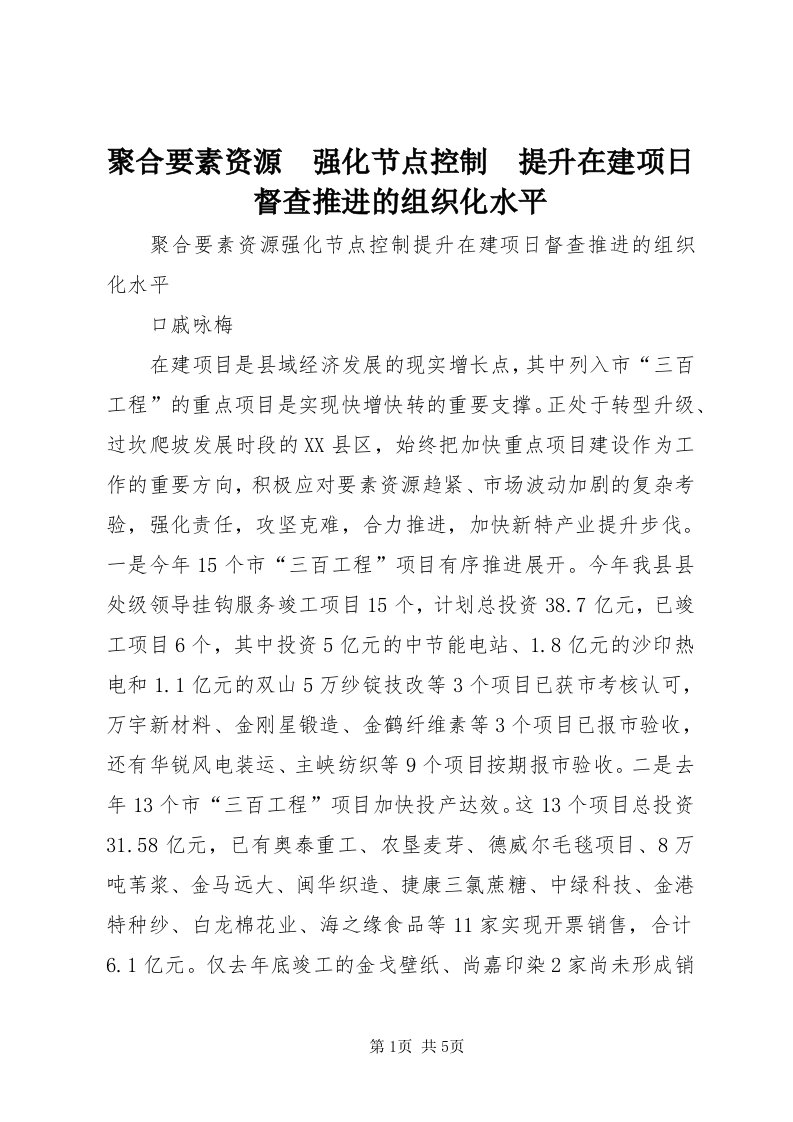 聚合要素资源　强化节点控制　提升在建项日督查推进的组织化水平

聚合要素资源强化节点控制提升在建项日督查推进的组织化水平

口戚咏梅

在建项目是县域经济发展的现实增长点，其中列入市“三百工程”的重点项目是实现快增快转的重要支撑。正处于转型升级、过坎爬坡发展时段的XX县区，始终把加快重点项目建设作为工作的重要方向，积极应对要素资源趋紧、市场波动加剧的复杂考验，强化责任，攻坚克难，合力推进，加快新特产业提升步伐。一是今年15个市“三百工程”项目有序推进展开。今年我县县处级领导挂钩服务竣工项目15个，计划总投资38.7亿元，已竣工项目6个，其中投资5亿元的中节能电站、1.8亿元的沙印热电和1.1亿元的双山5万纱锭技改等3个项目已获市考核认可，万宇新材料、金刚星锻造、金鹤纤维素等3个项目已报市验收，还有华锐风电装运、主峡纺织等9个项目按期报市验收。二是去年13个市“三百工程”项目加快投产达效。这13个项目总投资31.58亿元，已有奥泰重工、农垦麦芽、德威尔毛毯项目、8万吨苇浆、金马远大、闽华织造、捷康三氯蔗糖、中绿科技、金港特种纱、白龙棉花业、海之缘食品等11家实现开票销售，合计6.1亿元。仅去年底竣工的金戈壁纸、尚嘉印染2家尚未形成销

第1页 共5页